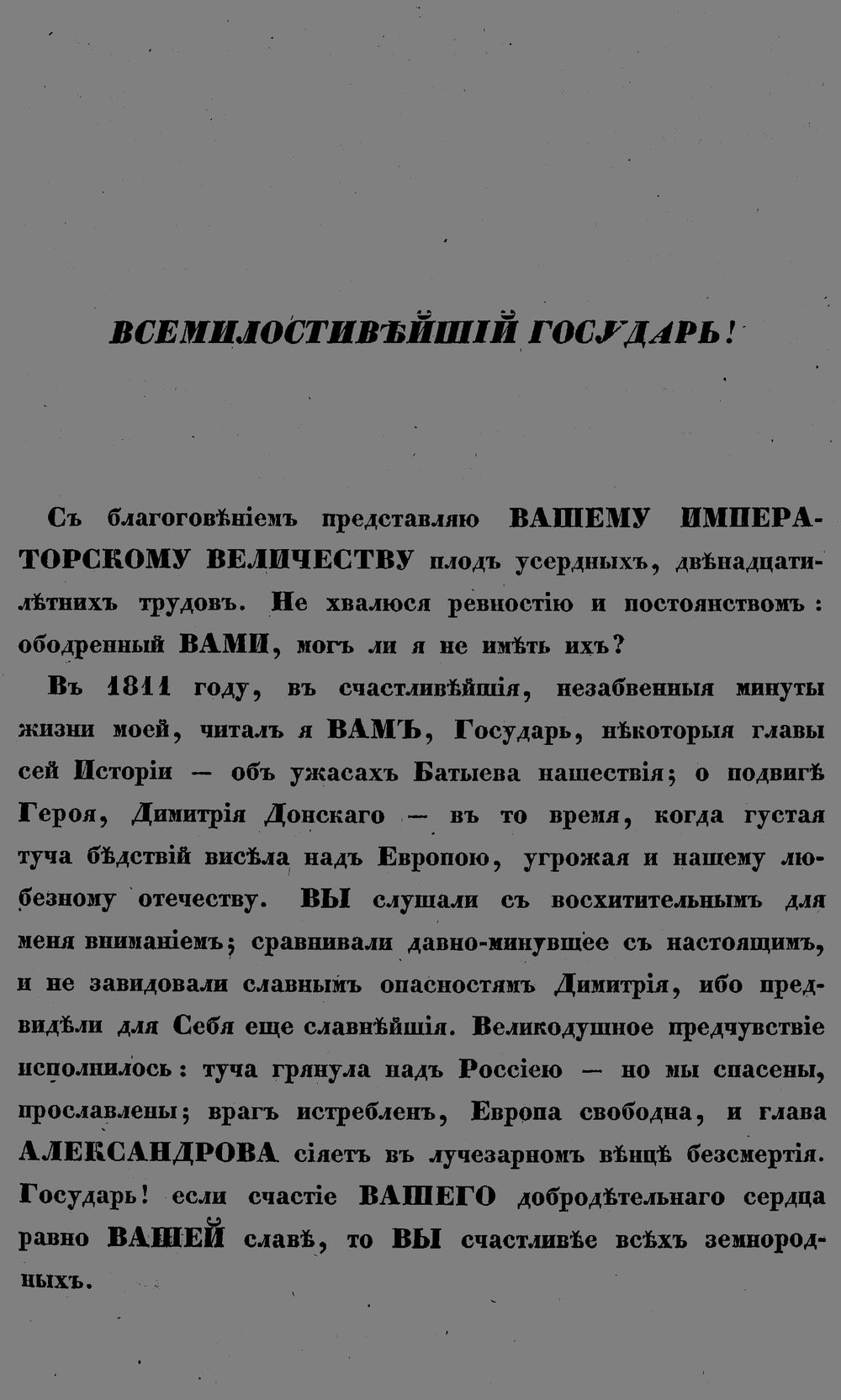 ВСЕМИЛОСТИВѢЙШІЙ ГОСУДАРЬ!

Съ благоговѣніемъ представляю ВАШЕМУ ИМПЕРАТОРСКОМУ ВЕЛИЧЕСТВУ плодъ усердныхъ, двѣнадцатилѣтнихъ трудовъ. Не хвалюся ревностію и постоянствомъ: ободренный ВАМИ, могъ ли я не имѣть ихъ?

Въ 1811 году, въ счастливѣйшія, незабвенныя минуты жизни моей, читалъ я ВАМЪ, Государь, нѣкоторыя главы сей Исторіи — объ ужасахъ Батыева нашествія; о подвигѣ Героя, Димитрія Донскаго — въ то время, когда густая туча бѣдствій висѣла надъ Европою, угрожая и нашему любезному отечеству. ВЫ слушали съ восхитительнымъ для меня вниманіемъ; сравнивали давно-минувшее съ настоящимъ, и не завидовали славнымъ опасностямъ Димитрія, ибо предвидѣли для Себя еще славнѣйшія. Великодушное предчувствіе исполнилось: туча грянула надъ Россіею — но мы спасены, прославлены; врагъ истребленъ, Европа свободна, и глава АЛЕКСАНДРОВА сіяетъ въ лучезарномъ вѣнцѣ безсмертія. Государь! если счастіе ВАШЕГО добродѣтельнаго сердца равно ВАШЕЙ славѣ, то ВЫ счастливѣе всѣхъ земнородныхъ.